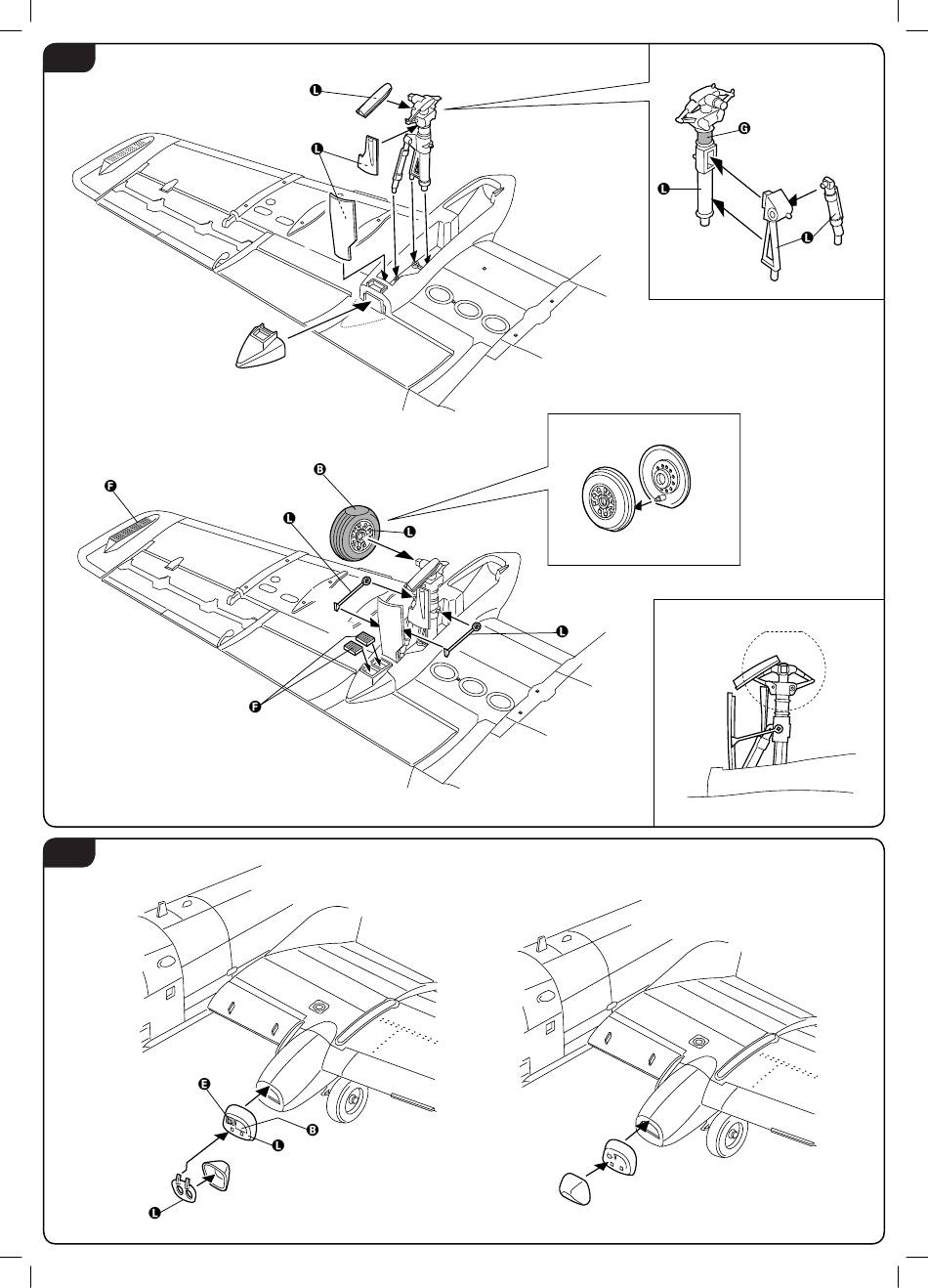 L
L
G
L
L
B
F
L
L
L
F
E
B
L
L